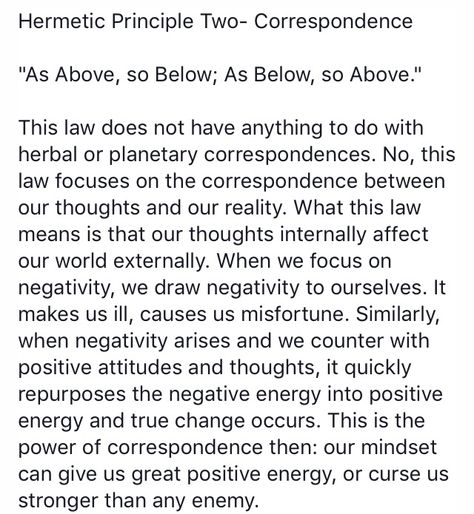 Hermetic Principle Two- Correspondence

"As Above, so Below; As Below, so Above."

This law does not have anything to do with herbal or planetary correspondences. No, this law focuses on the correspondence between our thoughts and our reality. What this law means is that our thoughts internally affect our world externally. When we focus on negativity, we draw negativity to ourselves. It makes us ill, causes us misfortune. Similarly, when negativity arises and we counter with positive attitudes and thoughts, it quickly repurposes the negative energy into positive energy and true change occurs. This is the power of correspondence then: our mindset can give us great positive energy, or curse us stronger than any enemy.